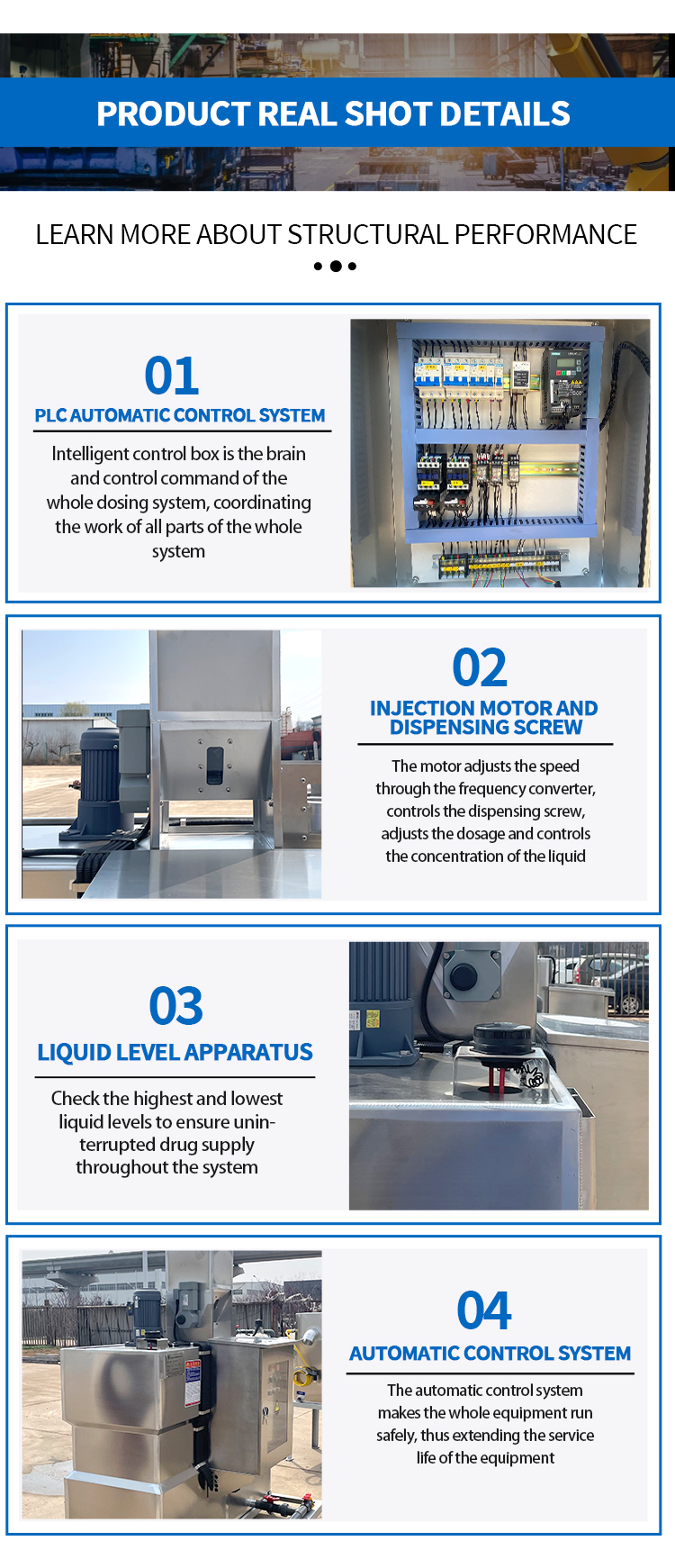 PRODUCT REAL SHOT DETAILS

LEARN MORE ABOUT STRUCTURAL PERFORMANCE

01

PLC AUTOMATIC CONTROL SYSTEM

Intelligent control box is the brain and control command of the whole dosing system, coordinating the work of all parts of the whole system

02

INJECTION MOTOR AND DISPENSING SCREW

The motor adjusts the speed through the frequency converter, controls the dispensing screw, adjusts the dosage and controls the concentration of the liquid

03

LIQUID LEVEL APPARATUS

Check the highest and lowest liquid levels to ensure uninterrupted drug supply throughout the system

04

AUTOMATIC CONTROL SYSTEM

The automatic control system makes the whole equipment run safely, thus extending the service life of the equipment